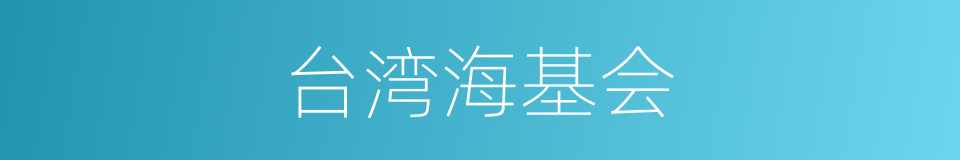 台湾海基会